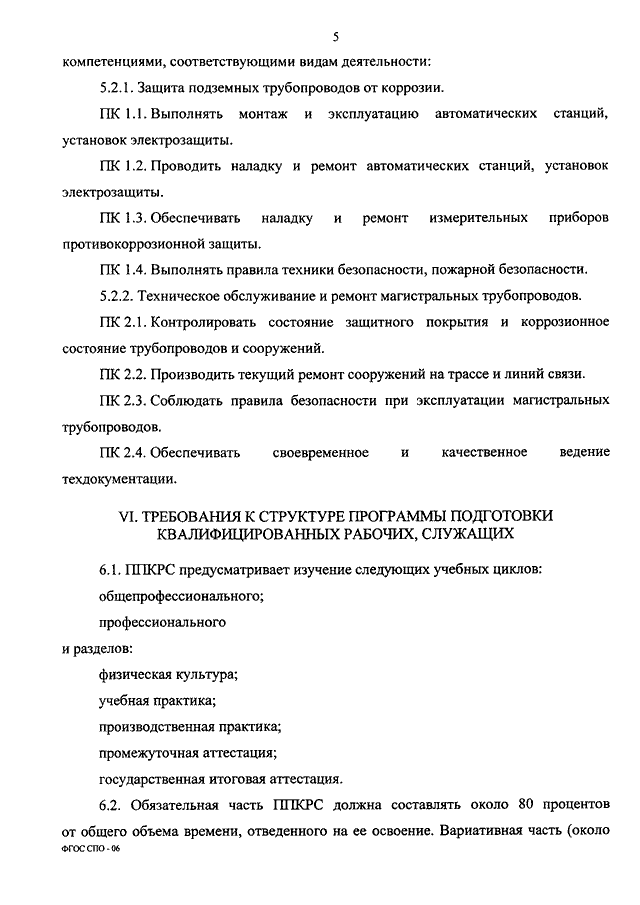 5

компетенциями, соответствующими видам деятельности:

5.2.1. Защита подземных трубопроводов от коррозии.

ПК 1.1. Выполнять монтаж и эксплуатацию автоматических станций, установок электрозащиты.

ПК 1.2. Проводить наладку и ремонт автоматических станций, установок электрозащиты.

ПК 1.3. Обеспечивать наладку и ремонт измерительных приборов противокоррозионной защиты.

ПК 1.4. Выполнять правила техники безопасности, пожарной безопасности.

5.2.2. Техническое обслуживание и ремонт магистральных трубопроводов.

ПК 2.1. Контролировать состояние защитного покрытия и коррозионное состояние трубопроводов и сооружений.

ПК 2.2. Производить текущий ремонт сооружений на трассе и линий связи.

ПК 2.3. Соблюдать правила безопасности при эксплуатации магистральных трубопроводов.

ПК 2.4. Обеспечивать своевременное и качественное ведение техдокументации.

VI. ТРЕБОВАНИЯ К СТРУКТУРЕ ПРОГРАММЫ ПОДГОТОВКИ КВАЛИФИЦИРОВАННЫХ РАБОЧИХ, СЛУЖАЩИХ

6.1. ППКРС предусматривает изучение следующих учебных циклов:

общепрофессионального;

профессионального

и разделов:

физическая культура;

учебная практика;

производственная практика;

промежуточная аттестация;

государственная итоговая аттестация.

6.2. Обязательная часть ППКРС должна составлять около 80 процентов от общего объема времени, отведенного на ее освоение. Вариативная часть (около

ФГОС СПО - 06